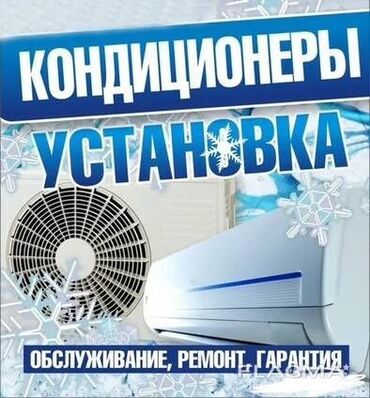 КОНДИЦИОНЕРЫ
УСТАНОВКА
ОБСЛУЖИВАНИЕ, РЕМОНТ, ГАРАНТИЯ
FLAGMA